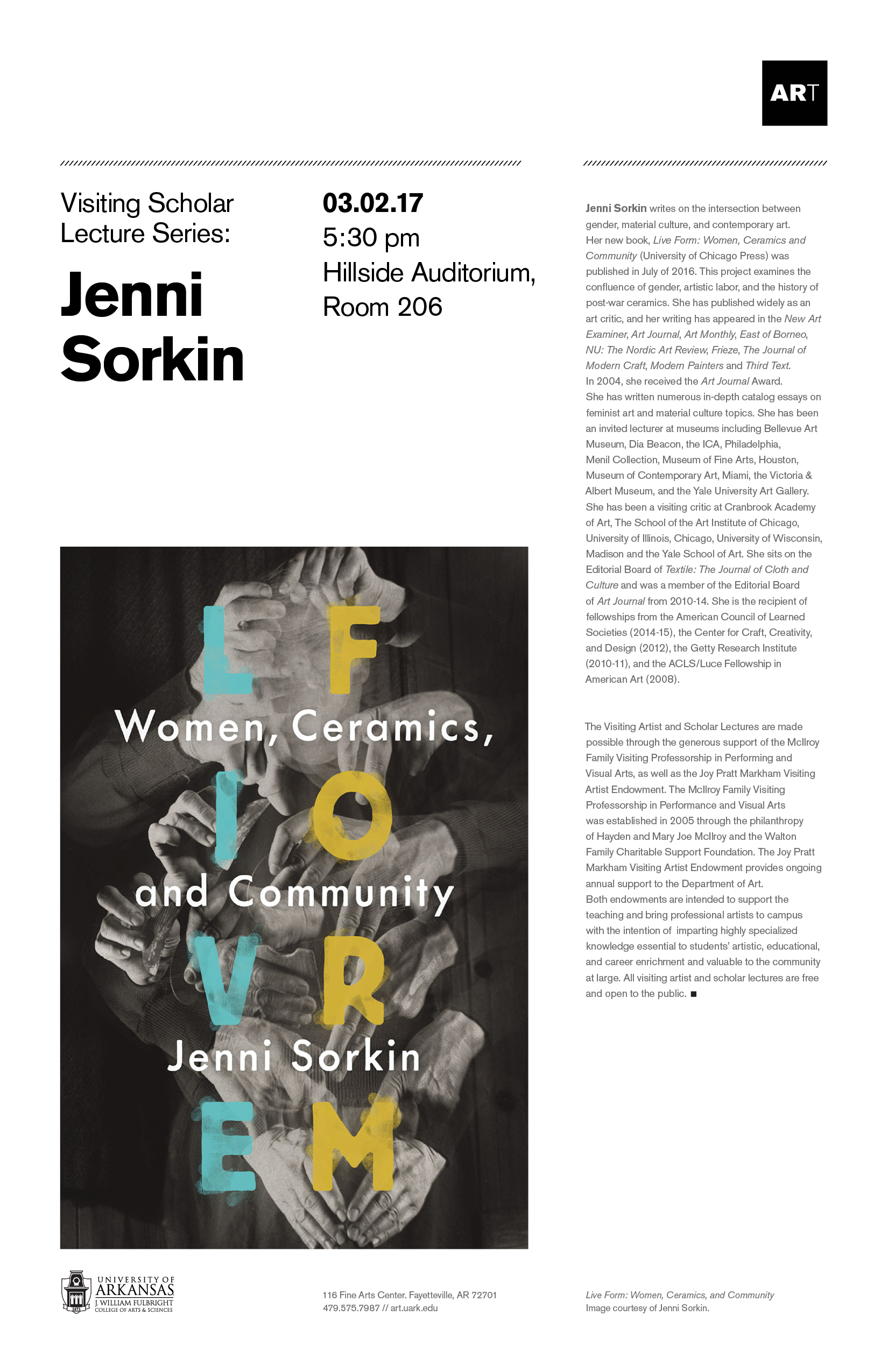 ART

Visiting Scholar Lecture Series:

Jenni Sorkin

03.02.17
5:30 pm
Hillside Auditorium, Room 206

Jenni Sorkin writes on the intersection between gender, material culture, and contemporary art. Her new book, Live Form: Women, Ceramics and Community (University of Chicago Press) was published in July of 2016. This project examines the confluence of gender, artistic labor, and the history of post-war ceramics. She has published widely as an art critic, and her writing has appeared in the New Art Examiner, Art Journal, Art Monthly, East of Borneo, NU: The Nordic Art Review, Frieze, The Journal of Modern Craft, Modern Painters and Third Text. In 2004, she received the Art Journal Award. She has written numerous in-depth catalog essays on feminist art and material culture topics. She has been an invited lecturer at museums including Bellevue Art Museum, Dia Beacon, the ICA, Philadelphia, Menil Collection, Museum of Fine Arts, Houston, Museum of Contemporary Art, Miami, the Victoria & Albert Museum, and the Yale University Art Gallery. She has been a visiting critic at Cranbrook Academy of Art, The School of the Art Institute of Chicago, University of Illinois, Chicago, University of Wisconsin, Madison and the Yale School of Art. She sits on the Editorial Board of Textile: The Journal of Cloth and Culture and was a member of the Editorial Board of Art Journal from 2010-14. She is the recipient of fellowships from the American Council of Learned Societies (2014-15), the Center for Craft, Creativity, and Design (2012), the Getty Research Institute (2010-11), and the ACLS/Luce Fellowship in American Art (2008).

The Visiting Artist and Scholar Lectures are made possible through the generous support of the McIlroy Family Visiting Professorship in Performing and Visual Arts, as well as the Joy Pratt Markham Visiting Artist Endowment. The McIlroy Family Visiting Professorship in Performance and Visual Arts was established in 2005 through the philanthropy of Hayden and Mary Joe McIlroy and the Walton Family Charitable Support Foundation. The Joy Pratt Markham Visiting Artist Endowment provides ongoing annual support to the Department of Art. Both endowments are intended to support the teaching and bring professional artists to campus with the intention of imparting highly specialized knowledge essential to students' artistic, educational, and career enrichment and valuable to the community at large. All visiting artist and scholar lectures are free and open to the public. ■

LIVE FORM
Women, Ceramics, and Community
Jenni Sorkin

UNIVERSITY OF ARKANSAS
J. WILLIAM FULBRIGHT COLLEGE OF ARTS & SCIENCES

116 Fine Arts Center. Fayetteville, AR 72701
479.575.7987 // art.uark.edu

Live Form: Women, Ceramics, and Community
Image courtesy of Jenni Sorkin.